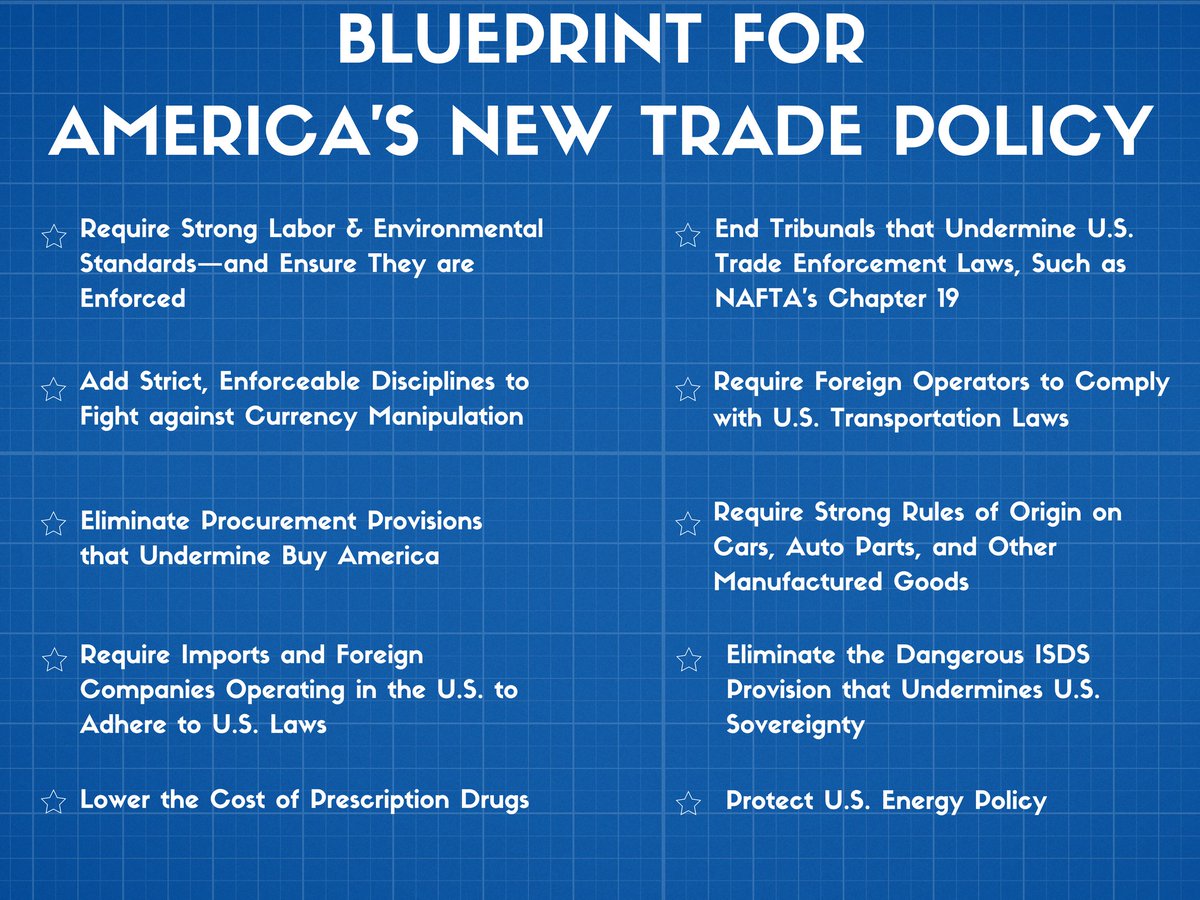 BLUEPRINT FOR
AMERICA'S NEW TRADE POLICY

☆ Require Strong Labor & Environmental Standards—and Ensure They are Enforced

☆ Add Strict, Enforceable Disciplines to Fight against Currency Manipulation

☆ Eliminate Procurement Provisions that Undermine Buy America

☆ Require Imports and Foreign Companies Operating in the U.S. to Adhere to U.S. Laws

☆ Lower the Cost of Prescription Drugs

☆ End Tribunals that Undermine U.S. Trade Enforcement Laws, Such as NAFTA's Chapter 19

☆ Require Foreign Operators to Comply with U.S. Transportation Laws

☆ Require Strong Rules of Origin on Cars, Auto Parts, and Other Manufactured Goods

☆ Eliminate the Dangerous ISDS Provision that Undermines U.S. Sovereignty

☆ Protect U.S. Energy Policy